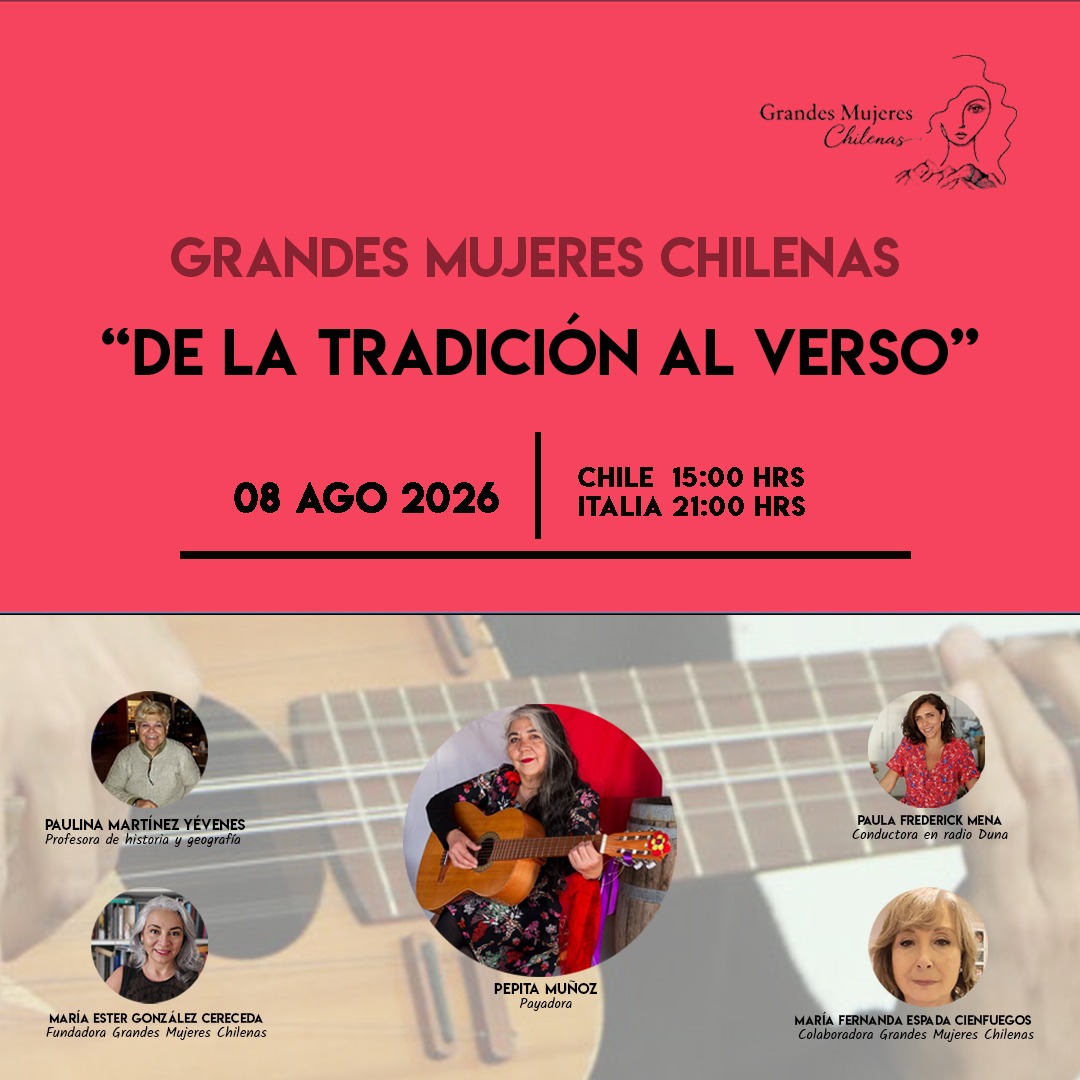 Grandes Mujeres
Chilenas

GRANDES MUJERES CHILENAS

"DE LA TRADICIÓN AL VERSO"

08 AGO 2026

CHILE 15:00 HRS
ITALIA 21:00 HRS

PAULINA MARTÍNEZ YÉVENES
Profesora de historia y geografía

MARÍA ESTER GONZÁLEZ CERECEDA
Fundadora Grandes Mujeres Chilenas

PEPITA MUÑOZ
Payadora

PAULA FREDERICK MENA
Conductora en radio Duna

MARÍA FERNANDA ESPADA CIENFUEGOS
Colaboradora Grandes Mujeres Chilenas